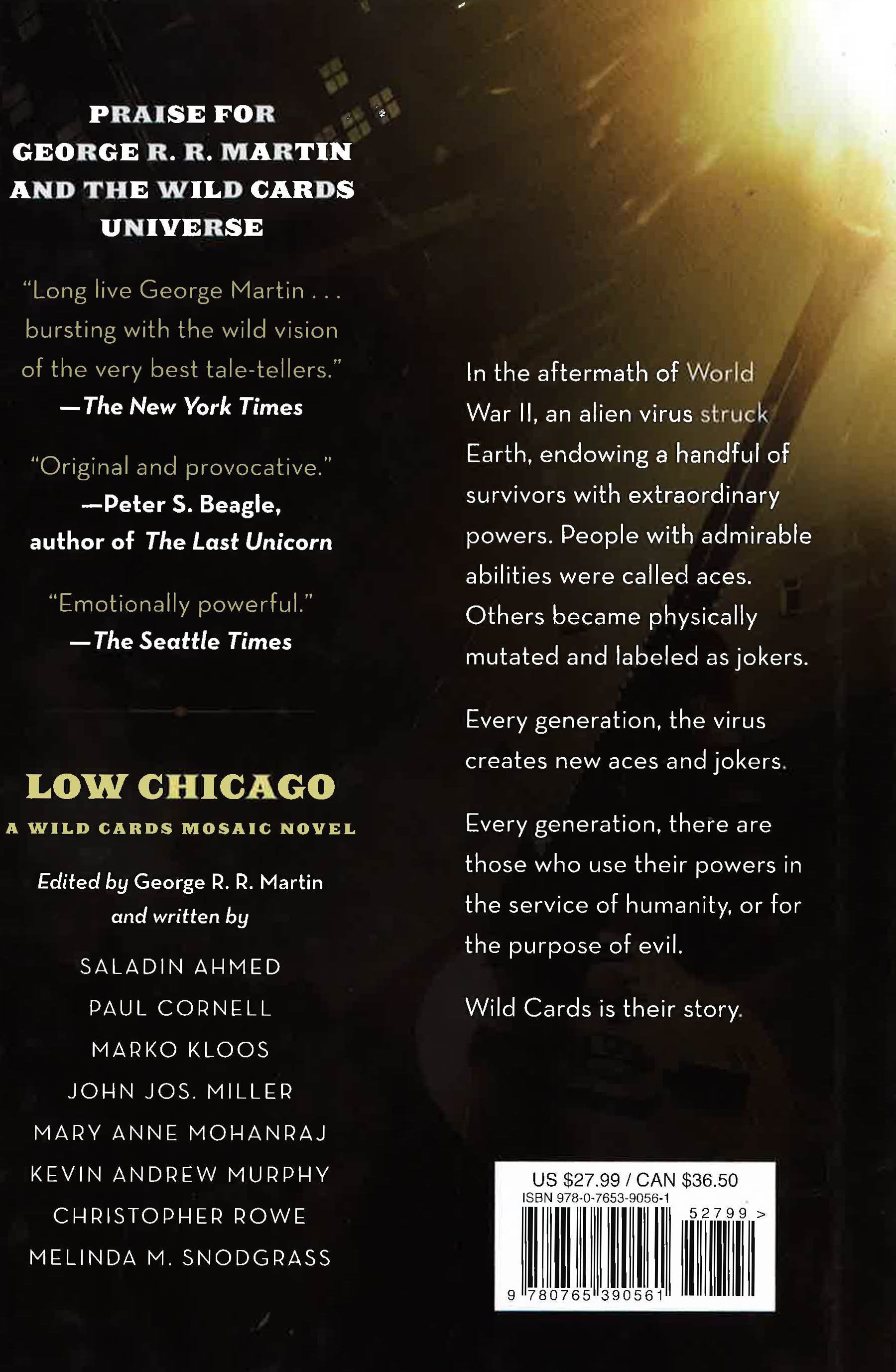 PRAISE FOR
GEORGE R. R. MARTIN
AND THE WILD CARDS
UNIVERSE

"Long live George Martin . . . bursting with the wild vision of the very best tale-tellers."
—The New York Times

"Original and provocative."
—Peter S. Beagle,
author of The Last Unicorn

"Emotionally powerful."
—The Seattle Times

LOW CHICAGO
A WILD CARDS MOSAIC NOVEL

Edited by George R. R. Martin
and written by

SALADIN AHMED
PAUL CORNELL
MARKO KLOOS
JOHN JOS. MILLER
MARY ANNE MOHANRAJ
KEVIN ANDREW MURPHY
CHRISTOPHER ROWE
MELINDA M. SNODGRASS

In the aftermath of World War II, an alien virus struck Earth, endowing a handful of survivors with extraordinary powers. People with admirable abilities were called aces. Others became physically mutated and labeled as jokers.

Every generation, the virus creates new aces and jokers.

Every generation, there are those who use their powers in the service of humanity, or for the purpose of evil.

Wild Cards is their story.

US $27.99 / CAN $36.50
ISBN 978-0-7653-9056-1
52799 >
9 780765 390561